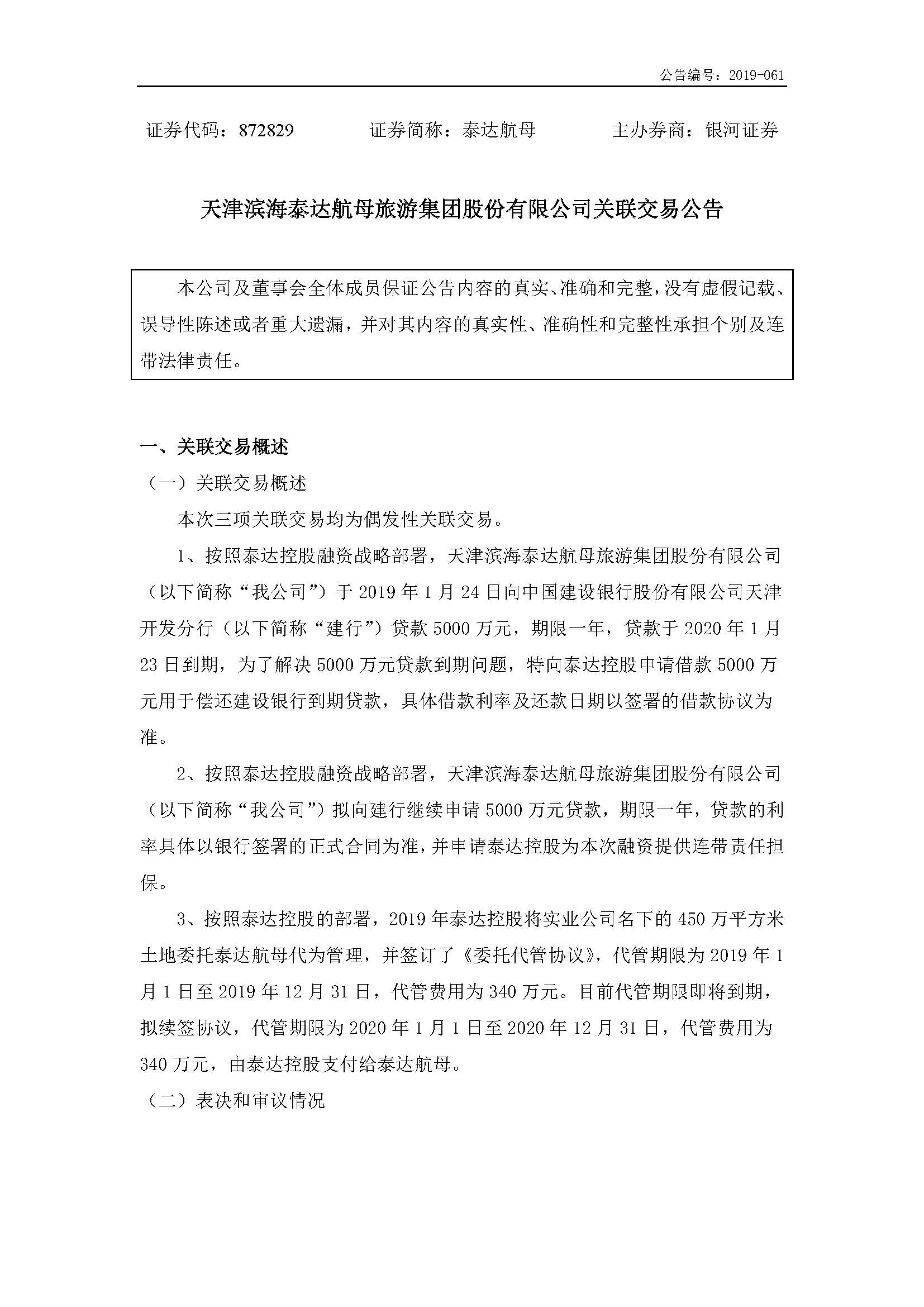 公告编号：2019-061

证券代码：872829　　证券简称：泰达航母　　主办券商：银河证券

天津滨海泰达航母旅游集团股份有限公司关联交易公告

本公司及董事会全体成员保证公告内容的真实、准确和完整，没有虚假记载、误导性陈述或者重大遗漏，并对其内容的真实性、准确性和完整性承担个别及连带法律责任。

一、关联交易概述

（一）关联交易概述

本次三项关联交易均为偶发性关联交易。

1、按照泰达控股融资战略部署，天津滨海泰达航母旅游集团股份有限公司（以下简称“我公司”）于 2019 年 1 月 24 日向中国建设银行股份有限公司天津开发分行（以下简称“建行”）贷款 5000 万元，期限一年，贷款于 2020 年 1 月 23 日到期，为了解决 5000 万元贷款到期问题，特向泰达控股申请借款 5000 万元用于偿还建设银行到期贷款，具体借款利率及还款日期以签署的借款协议为准。

2、按照泰达控股融资战略部署，天津滨海泰达航母旅游集团股份有限公司（以下简称“我公司”）拟向建行继续申请 5000 万元贷款，期限一年，贷款的利率具体以银行签署的正式合同为准，并申请泰达控股为本次融资提供连带责任担保。

3、按照泰达控股的部署，2019 年泰达控股将实业公司名下的 450 万平方米土地委托泰达航母代为管理，并签订了《委托代管协议》，代管期限为 2019 年 1 月 1 日至 2019 年 12 月 31 日，代管费用为 340 万元。目前代管期限即将到期，拟续签协议，代管期限为 2020 年 1 月 1 日至 2020 年 12 月 31 日，代管费用为 340 万元，由泰达控股支付给泰达航母。

（二）表决和审议情况